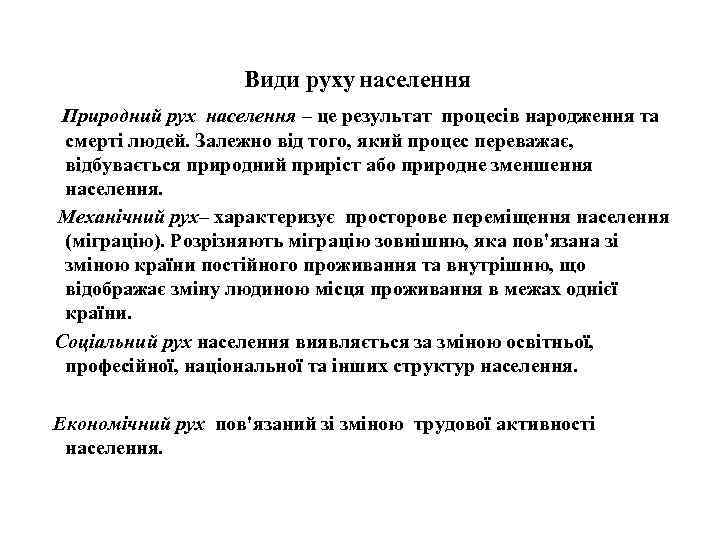 Види руху населення

Природний рух населення – це результат процесів народження та смерті людей. Залежно від того, який процес переважає, відбувається природний приріст або природне зменшення населення.

Механічний рух– характеризує просторове переміщення населення (міграцію). Розрізняють міграцію зовнішню, яка пов'язана зі зміною країни постійного проживання та внутрішню, що відображає зміну людиною місця проживання в межах однієї країни.

Соціальний рух населення виявляється за зміною освітньої, професійної, національної та інших структур населення.

Економічний рух пов'язаний зі зміною трудової активності населення.